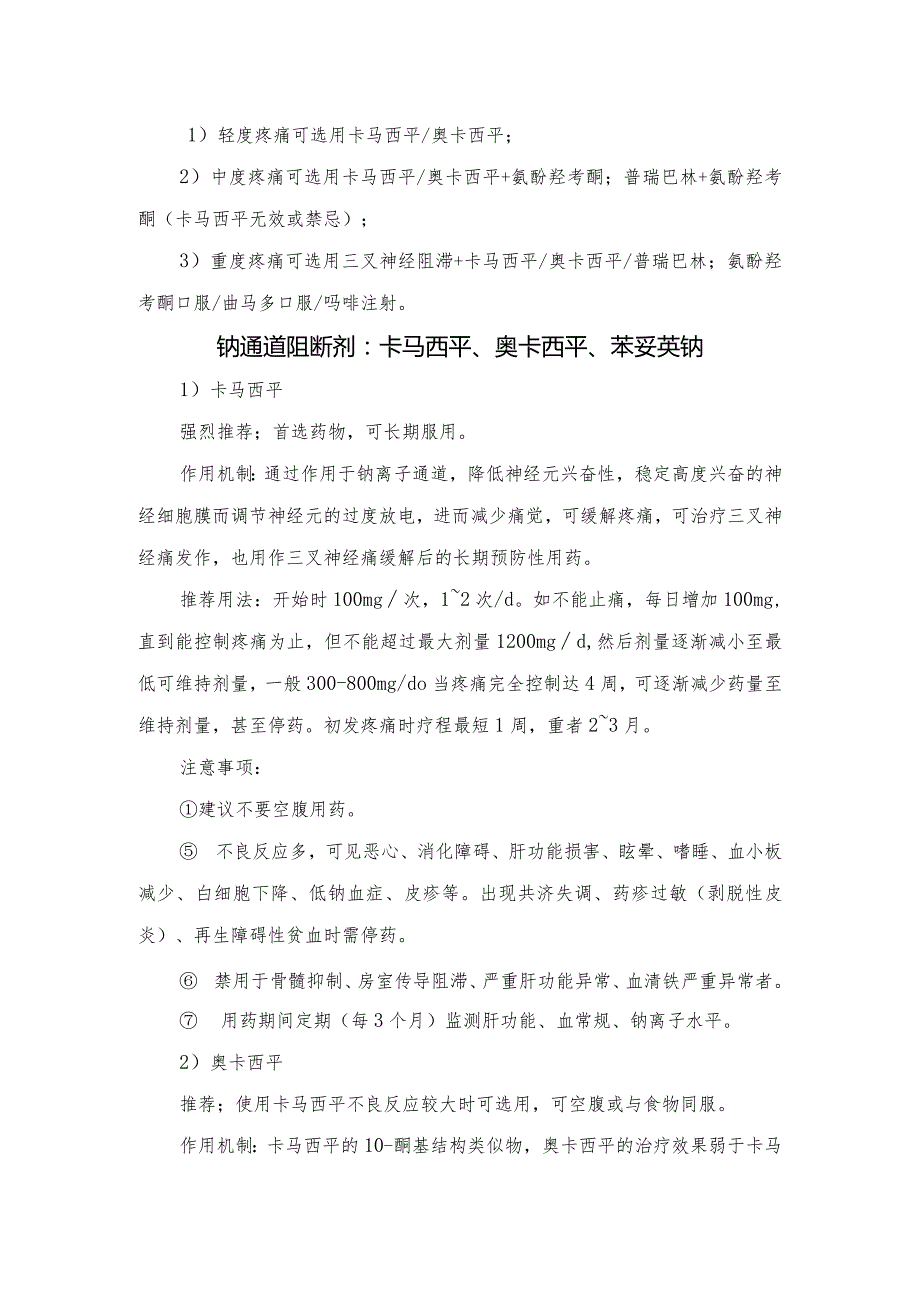 1）轻度疼痛可选用卡马西平/奥卡西平；

2）中度疼痛可选用卡马西平/奥卡西平+氨酚羟考酮；普瑞巴林+氨酚羟考酮（卡马西平无效或禁忌）；

3）重度疼痛可选用三叉神经阻滞+卡马西平/奥卡西平/普瑞巴林；氨酚羟考酮口服/曲马多口服/吗啡注射。

钠通道阻断剂：卡马西平、奥卡西平、苯妥英钠

1）卡马西平

强烈推荐；首选药物，可长期服用。

作用机制：通过作用于钠离子通道，降低神经元兴奋性，稳定高度兴奋的神经细胞膜而调节神经元的过度放电，进而减少痛觉，可缓解疼痛，可治疗三叉神经痛发作，也用作三叉神经痛缓解后的长期预防性用药。

推荐用法：开始时100mg／次，1~2次/d。如不能止痛，每日增加100mg，直到能控制疼痛为止，但不能超过最大剂量1200mg／d，然后剂量逐渐减小至最低可维持剂量，一般300-800mg/do当疼痛完全控制达4周，可逐渐减少药量至维持剂量，甚至停药。初发疼痛时疗程最短1周，重者2~3月。

注意事项：

①建议不要空腹用药。

⑤ 不良反应多，可见恶心、消化障碍、肝功能损害、眩晕、嗜睡、血小板减少、白细胞下降、低钠血症、皮疹等。出现共济失调、药疹过敏（剥脱性皮炎）、再生障碍性贫血时需停药。

⑥ 禁用于骨髓抑制、房室传导阻滞、严重肝功能异常、血清铁严重异常者。

⑦ 用药期间定期（每3个月）监测肝功能、血常规、钠离子水平。

2）奥卡西平

推荐；使用卡马西平不良反应较大时可选用，可空腹或与食物同服。

作用机制：卡马西平的10-酮基结构类似物，奥卡西平的治疗效果弱于卡马